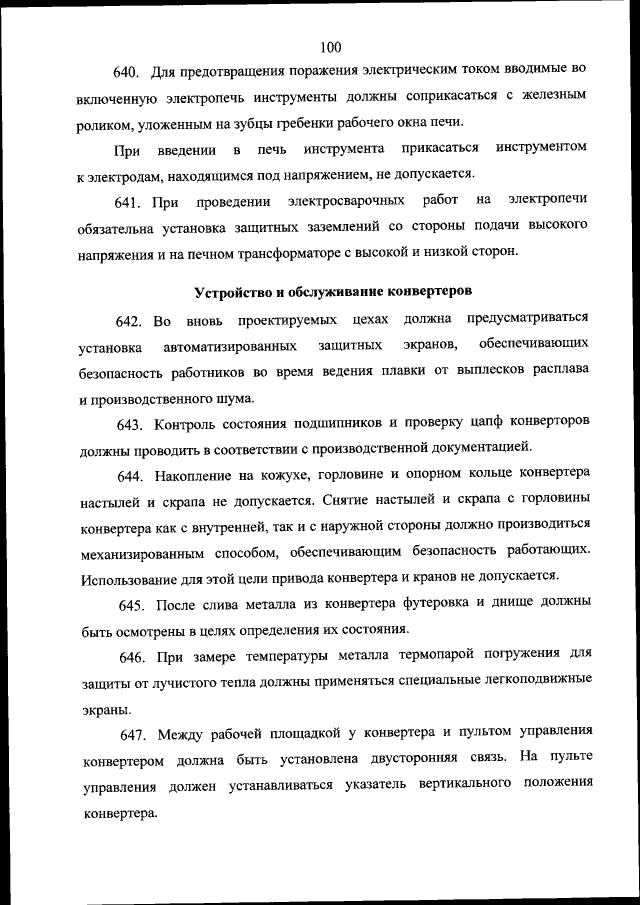 100

640. Для предотвращения поражения электрическим током вводимые во включенную электропечь инструменты должны соприкасаться с железным роликом, уложенным на зубцы гребенки рабочего окна печи.

При введении в печь инструмента прикасаться инструментом к электродам, находящимся под напряжением, не допускается.

641. При проведении электросварочных работ на электропечи обязательна установка защитных заземлений со стороны подачи высокого напряжения и на печном трансформаторе с высокой и низкой сторон.

Устройство и обслуживание конвертеров

642. Во вновь проектируемых цехах должна предусматриваться установка автоматизированных защитных экранов, обеспечивающих безопасность работников во время ведения плавки от выплесков расплава и производственного шума.

643. Контроль состояния подшипников и проверку цапф конверторов должны проводить в соответствии с производственной документацией.

644. Накопление на кожухе, горловине и опорном кольце конвертера настылей и скрапа не допускается. Снятие настылей и скрапа с горловины конвертера как с внутренней, так и с наружной стороны должно производиться механизированным способом, обеспечивающим безопасность работающих. Использование для этой цели привода конвертера и кранов не допускается.

645. После слива металла из конвертера футеровка и днище должны быть осмотрены в целях определения их состояния.

646. При замере температуры металла термопарой погружения для защиты от лучистого тепла должны применяться специальные легкоподвижные экраны.

647. Между рабочей площадкой у конвертера и пультом управления конвертером должна быть установлена двусторонняя связь. На пульте управления должен устанавливаться указатель вертикального положения конвертера.